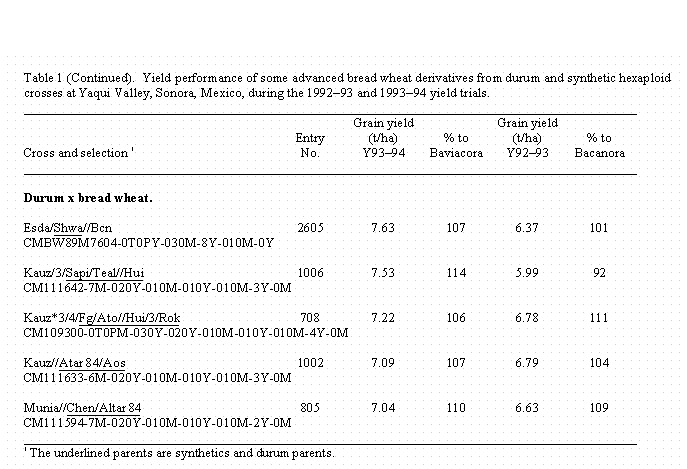 Table 1 (Continued). Yield performance of some advanced bread wheat derivatives from durum and synthetic hexaploid crosses at Yaqui Valley, Sonora, Mexico, during the 1992–93 and 1993–94 yield trials.

| Cross and selection $^1$ | Entry No. | Grain yield (t/ha) Y93–94 | % to Baviacora | Grain yield (t/ha) Y92–93 | % to Bacanora |
|---|---|---|---|---|---|
| **Durum x bread wheat.** | | | | | |
| Esda/Shwa//Bcn CMBW89M7604-0T0PY-030M-8Y-010M-0Y | 2605 | 7.63 | 107 | 6.37 | 101 |
| Kauz/3/Sapi/Teal//Hui CM111642-7M-020Y-010M-010Y-010M-3Y-0M | 1006 | 7.53 | 114 | 5.99 | 92 |
| Kauz*3/4/Fg/Ato//Hui/3/Rok CM109300-0T0PM-030Y-020Y-010M-010Y-010M-4Y-0M | 708 | 7.22 | 106 | 6.78 | 111 |
| Kauz//Atar 84/Aos CM111633-6M-020Y-010M-010Y-010M-3Y-0M | 1002 | 7.09 | 107 | 6.79 | 104 |
| Munia//Chen/Altar 84 CM111594-7M-020Y-010M-010Y-010M-2Y-0M | 805 | 7.04 | 110 | 6.63 | 109 |

$^1$ The underlined parents are synthetics and durum parents.